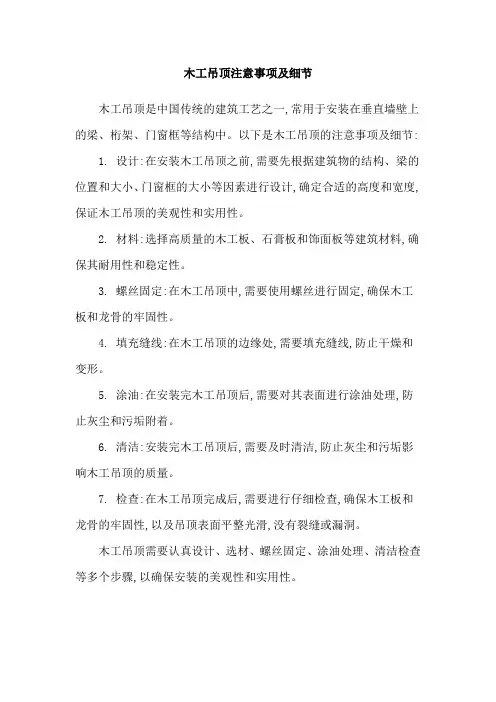 木工吊顶注意事项及细节

木工吊顶是中国传统的建筑工艺之一，常用于安装在垂直墙壁上的梁、桁架、门窗框等结构中。以下是木工吊顶的注意事项及细节：

1. 设计：在安装木工吊顶之前，需要先根据建筑物的结构、梁的位置和大小、门窗框的大小等因素进行设计，确定合适的高度和宽度，保证木工吊顶的美观性和实用性。

2. 材料：选择高质量的木工板、石膏板和饰面板等建筑材料，确保其耐用性和稳定性。

3. 螺丝固定：在木工吊顶中，需要使用螺丝进行固定，确保木工板和龙骨的牢固性。

4. 填充缝线：在木工吊顶的边缘处，需要填充缝线，防止干燥和变形。

5. 涂油：在安装完木工吊顶后，需要对其表面进行涂油处理，防止灰尘和污垢附着。

6. 清洁：安装完木工吊顶后，需要及时清洁，防止灰尘和污垢影响木工吊顶的质量。

7. 检查：在木工吊顶完成后，需要进行仔细检查，确保木工板和龙骨的牢固性，以及吊顶表面平整光滑，没有裂缝或漏洞。

木工吊顶需要认真设计、选材、螺丝固定、涂油处理、清洁检查等多个步骤，以确保安装的美观性和实用性。